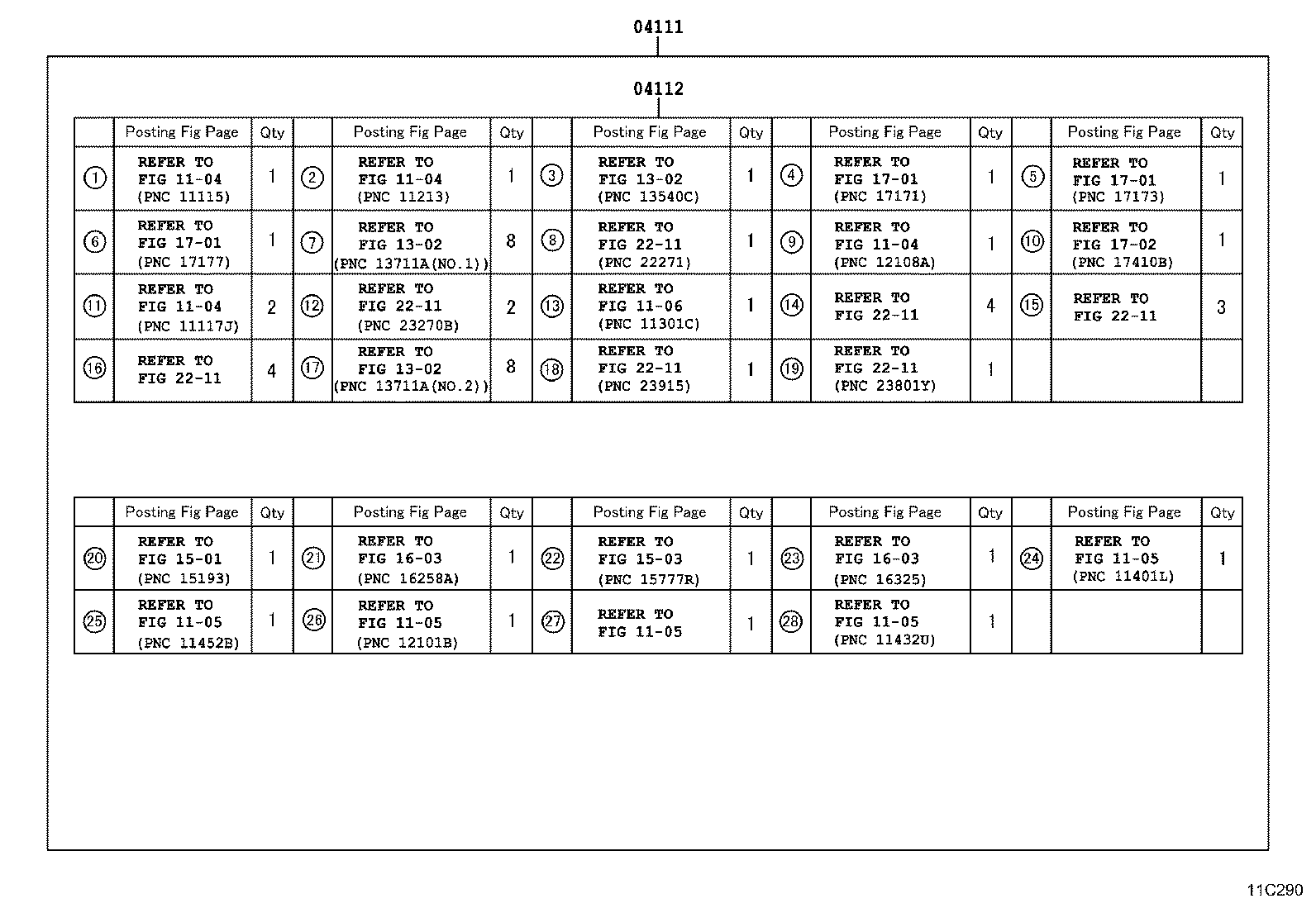 04111

04112

| | Posting Fig Page | Qty | | Posting Fig Page | Qty | | Posting Fig Page | Qty | | Posting Fig Page | Qty | | Posting Fig Page | Qty |
|---|---|---|---|---|---|---|---|---|---|---|---|---|---|---|
| ① | REFER TO FIG 11-04 (PNC 11115) | 1 | ② | REFER TO FIG 11-04 (PNC 11213) | 1 | ③ | REFER TO FIG 13-02 (PNC 13540C) | 1 | ④ | REFER TO FIG 17-01 (PNC 17171) | 1 | ⑤ | REFER TO FIG 17-01 (PNC 17173) | 1 |
| ⑥ | REFER TO FIG 17-01 (PNC 17177) | 1 | ⑦ | REFER TO FIG 13-02 (PNC 13711A(NO.1)) | 8 | ⑧ | REFER TO FIG 22-11 (PNC 22271) | 1 | ⑨ | REFER TO FIG 11-04 (PNC 12108A) | 1 | ⑩ | REFER TO FIG 17-02 (PNC 17410B) | 1 |
| ⑪ | REFER TO FIG 11-04 (PNC 11117J) | 2 | ⑫ | REFER TO FIG 22-11 (PNC 23270B) | 2 | ⑬ | REFER TO FIG 11-06 (PNC 11301C) | 1 | ⑭ | REFER TO FIG 22-11 | 4 | ⑮ | REFER TO FIG 22-11 | 3 |
| ⑯ | REFER TO FIG 22-11 | 4 | ⑰ | REFER TO FIG 13-02 (PNC 13711A(NO.2)) | 8 | ⑱ | REFER TO FIG 22-11 (PNC 23915) | 1 | ⑲ | REFER TO FIG 22-11 (PNC 23801Y) | 1 | | | |

| | Posting Fig Page | Qty | | Posting Fig Page | Qty | | Posting Fig Page | Qty | | Posting Fig Page | Qty | | Posting Fig Page | Qty |
|---|---|---|---|---|---|---|---|---|---|---|---|---|---|---|
| ⑳ | REFER TO FIG 15-01 (PNC 15193) | 1 | ㉑ | REFER TO FIG 16-03 (PNC 16258A) | 1 | ㉒ | REFER TO FIG 15-03 (PNC 15777R) | 1 | ㉓ | REFER TO FIG 16-03 (PNC 16325) | 1 | ㉔ | REFER TO FIG 11-05 (PNC 11401L) | 1 |
| ㉕ | REFER TO FIG 11-05 (PNC 11452B) | 1 | ㉖ | REFER TO FIG 11-05 (PNC 12101B) | 1 | ㉗ | REFER TO FIG 11-05 | 1 | ㉘ | REFER TO FIG 11-05 (PNC 11432U) | 1 | | | |

11C290